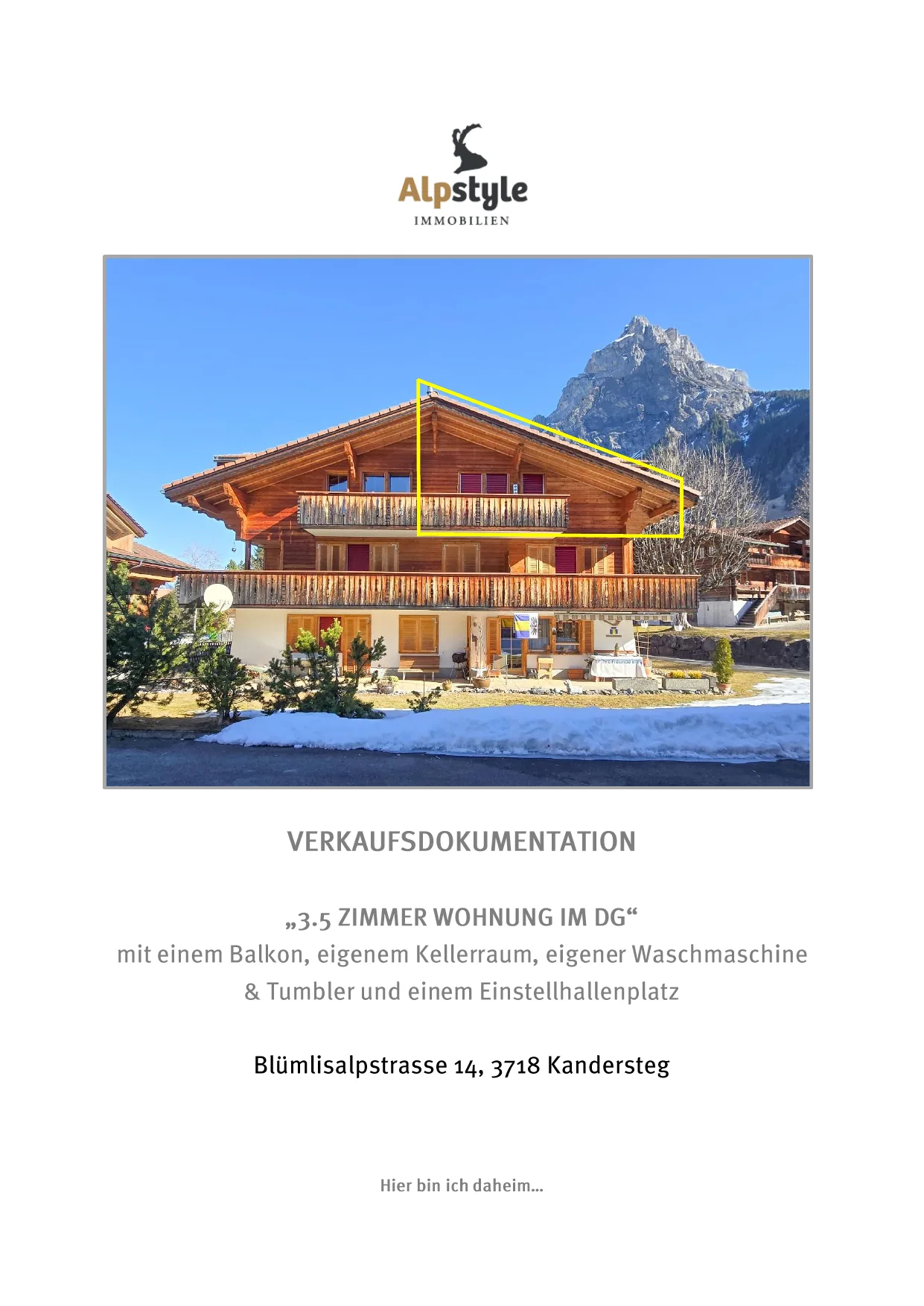 Alpstyle
IMMOBILIEN

VERKAUFSDOKUMENTATION

„3.5 ZIMMER WOHNUNG IM DG“
mit einem Balkon, eigenem Kellerraum, eigener Waschmaschine & Tumbler und einem Einstellhallenplatz

Blümlisalpstrasse 14, 3718 Kandersteg

Hier bin ich daheim...